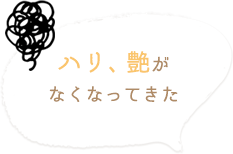 ハリ、艶が
なくなってきた